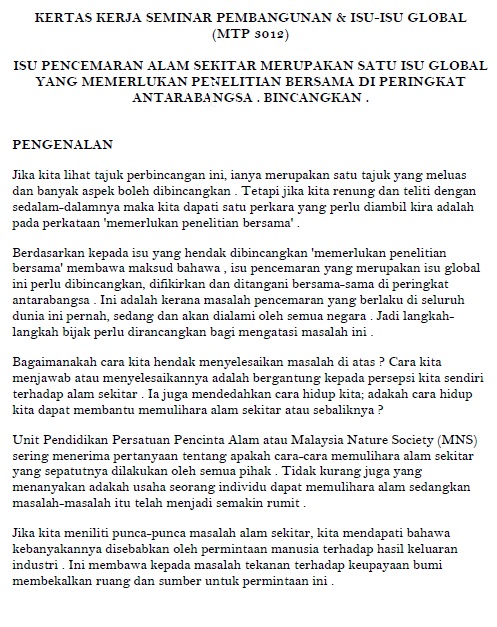 KERTAS KERJA SEMINAR PEMBANGUNAN & ISU-ISU GLOBAL (MTP 3012)

ISU PENCEMARAN ALAM SEKITAR MERUPAKAN SATU ISU GLOBAL YANG MEMERLUKAN PENELITIAN BERSAMA DI PERINGKAT ANTARABANGSA . BINCANGKAN .

PENGENALAN

Jika kita lihat tajuk perbincangan ini, ianya merupakan satu tajuk yang meluas dan banyak aspek boleh dibincangkan . Tetapi jika kita renung dan teliti dengan sedalam-dalamnya maka kita dapati satu perkara yang perlu diambil kira adalah pada perkataan 'memerlukan penelitian bersama' .

Berdasarkan kepada isu yang hendak dibincangkan 'memerlukan penelitian bersama' membawa maksud bahawa , isu pencemaran yang merupakan isu global ini perlu dibincangkan, difikirkan dan ditangani bersama-sama di peringkat antarabangsa . Ini adalah kerana masalah pencemaran yang berlaku di seluruh dunia ini pernah, sedang dan akan dialami oleh semua negara . Jadi langkah-langkah bijak perlu dirancangkan bagi mengatasi masalah ini .

Bagaimanakah cara kita hendak menyelesaikan masalah di atas ? Cara kita menjawab atau menyelesaikannya adalah bergantung kepada persepsi kita sendiri terhadap alam sekitar . Ia juga mendedahkan cara hidup kita; adakah cara hidup kita dapat membantu memulihara alam sekitar atau sebaliknya ?

Unit Pendidikan Persatuan Pencinta Alam atau Malaysia Nature Society (MNS) sering menerima pertanyaan tentang apakah cara-cara memulihara alam sekitar yang sepatutnya dilakukan oleh semua pihak . Tidak kurang juga yang menanyakan adakah usaha seorang individu dapat memulihara alam sedangkan masalah-masalah itu telah menjadi semakin rumit .

Jika kita meniliti punca-punca masalah alam sekitar, kita mendapati bahawa kebanyakannya disebabkan oleh permintaan manusia terhadap hasil keluaran industri . Ini membawa kepada masalah tekanan terhadap keupayaan bumi membekalkan ruang dan sumber untuk permintaan ini .